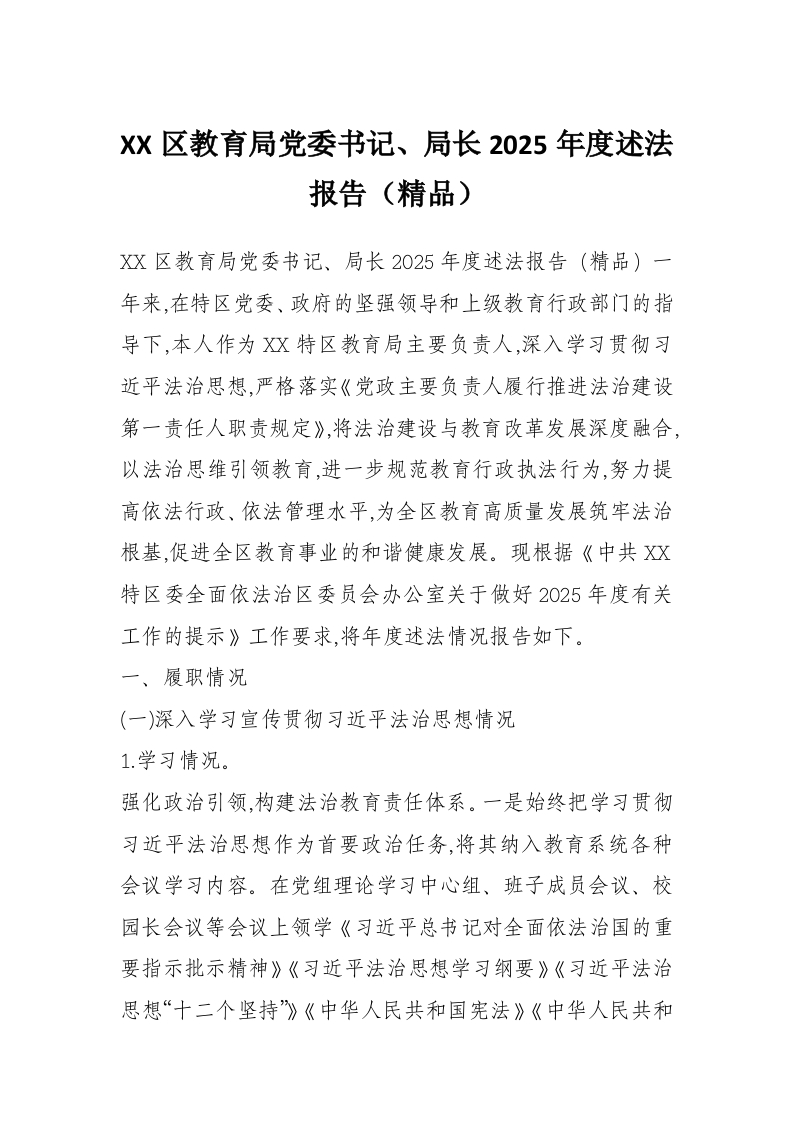 XX 区教育局党委书记、局长 2025 年度述法报告（精品）

XX 区教育局党委书记、局长 2025 年度述法报告（精品）一年来,在特区党委、政府的坚强领导和上级教育行政部门的指导下,本人作为 XX 特区教育局主要负责人,深入学习贯彻习近平法治思想,严格落实《党政主要负责人履行推进法治建设第一责任人职责规定》,将法治建设与教育改革发展深度融合,以法治思维引领教育,进一步规范教育行政执法行为,努力提高依法行政、依法管理水平,为全区教育高质量发展筑牢法治根基,促进全区教育事业的和谐健康发展。现根据《中共 XX 特区委全面依法治区委员会办公室关于做好 2025 年度有关工作的提示》工作要求,将年度述法情况报告如下。

一、履职情况

(一)深入学习宣传贯彻习近平法治思想情况

1.学习情况。

强化政治引领,构建法治教育责任体系。一是始终把学习贯彻习近平法治思想作为首要政治任务,将其纳入教育系统各种会议学习内容。在党组理论学习中心组、班子成员会议、校园长会议等会议上领学《习近平总书记对全面依法治国的重要指示批示精神》《习近平法治思想学习纲要》《习近平法治思想“十二个坚持”》《中华人民共和国宪法》《中华人民共和